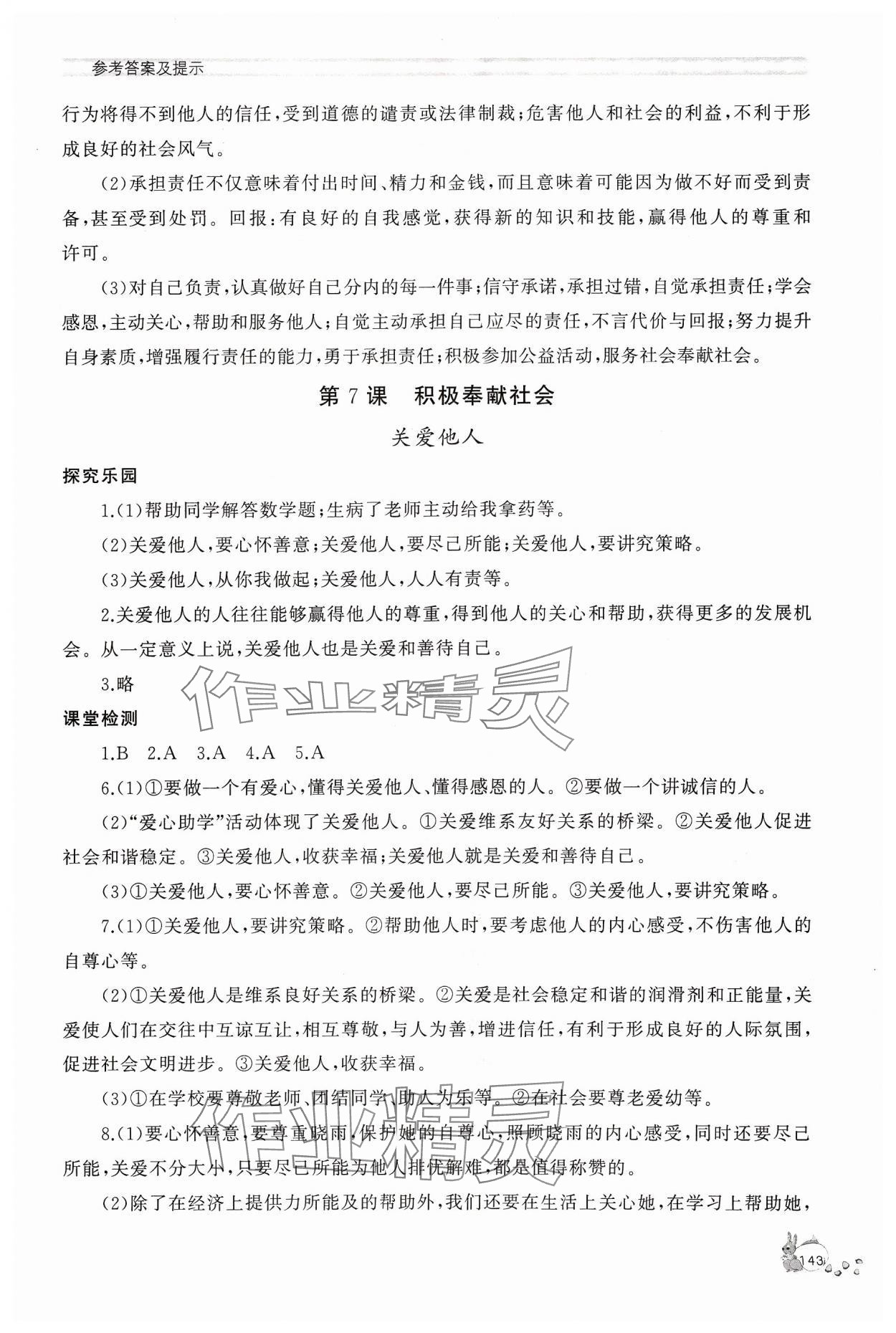 参考答案及提示

行为将得不到他人的信任，受到道德的谴责或法律制裁；危害他人和社会的利益，不利于形成良好的社会风气。

(2)承担责任不仅意味着付出时间、精力和金钱，而且意味着可能因为做不好而受到责备，甚至受到处罚。回报：有良好的自我感觉，获得新的知识和技能，赢得他人的尊重和许可。

(3)对自己负责，认真做好自己分内的每一件事；信守承诺，承担过错，自觉承担责任；学会感恩，主动关心，帮助和服务他人；自觉主动承担自己应尽的责任，不言代价与回报；努力提升自身素质，增强履行责任的能力，勇于承担责任；积极参加公益活动，服务社会奉献社会。

第7课　积极奉献社会

关爱他人

探究乐园

1.(1)帮助同学解答数学题；生病了老师主动给我拿药等。

(2)关爱他人，要心怀善意；关爱他人，要尽己所能；关爱他人，要讲究策略。

(3)关爱他人，从你我做起；关爱他人，人人有责等。

2.关爱他人的人往往能够赢得他人的尊重，得到他人的关心和帮助，获得更多的发展机会。从一定意义上说，关爱他人也是关爱和善待自己。

3.略

作业精灵

课堂检测

1.B　2.A　3.A　4.A　5.A

6.(1)①要做一个有爱心，懂得关爱他人、懂得感恩的人。②要做一个讲诚信的人。

(2)“爱心助学”活动体现了关爱他人。①关爱维系友好关系的桥梁。②关爱他人促进社会和谐稳定。③关爱他人，收获幸福；关爱他人就是关爱和善待自己。

(3)①关爱他人，要心怀善意。②关爱他人，要尽己所能。③关爱他人，要讲究策略。

7.(1)①关爱他人，要讲究策略。②帮助他人时，要考虑他人的内心感受，不伤害他人的自尊心等。

(2)①关爱他人是维系良好关系的桥梁。②关爱是社会稳定和谐的润滑剂和正能量，关爱使人们在交往中互谅互让，相互尊敬，与人为善，增进信任，有利于形成良好的人际氛围，促进社会文明进步。③关爱他人，收获幸福。

(3)①在学校要尊敬老师、团结同学、助人为乐等。②在社会要尊老爱幼等。

作业精灵

8.(1)要心怀善意，要尊重晓雨，保护她的自尊心，照顾晓雨的内心感受，同时还要尽己所能，关爱不分大小，只要尽己所能为他人排忧解难，都是值得称赞的。

(2)除了在经济上提供力所能及的帮助外，我们还要在生活上关心她，在学习上帮助她，

143